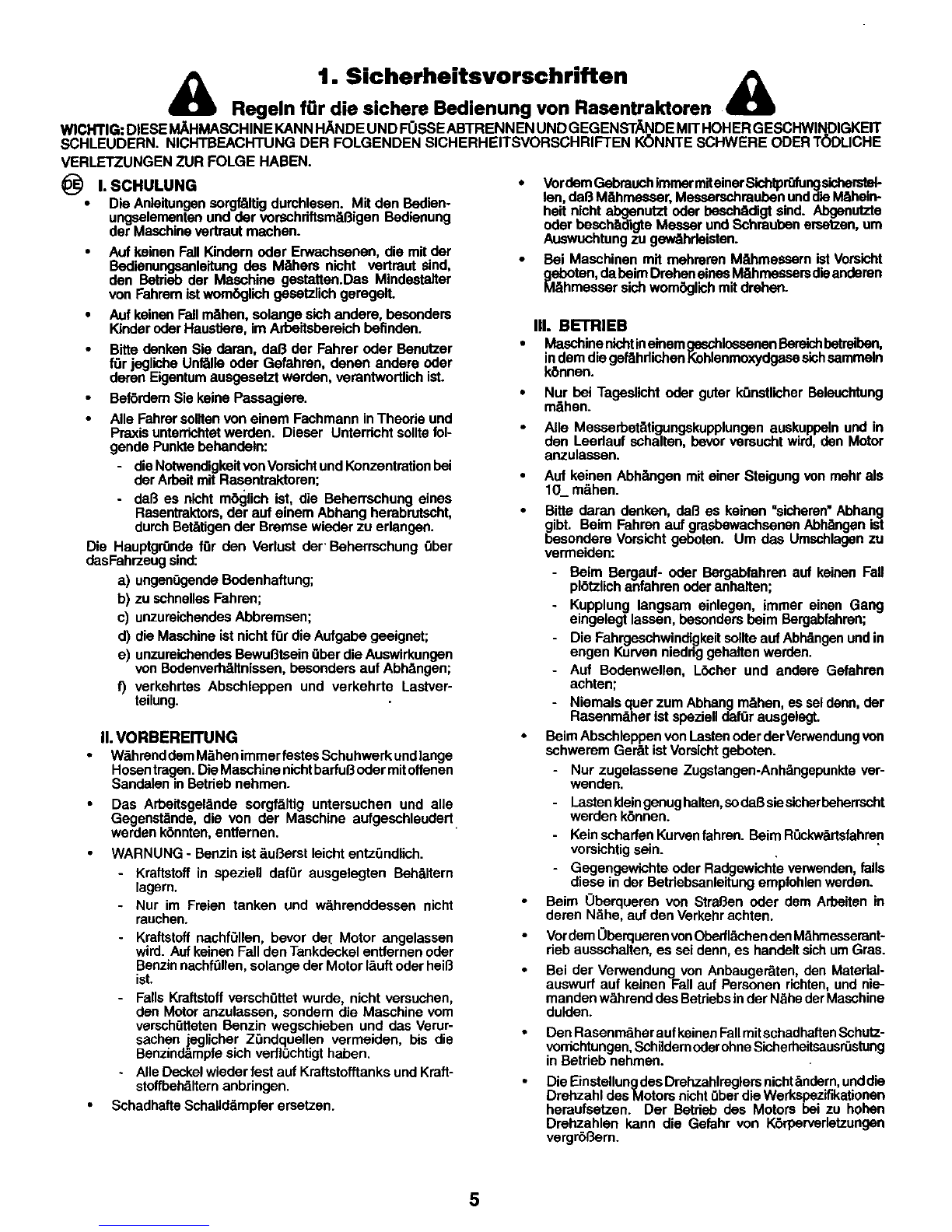 1. Sicherheitsvorschriften

Regeln für die sichere Bedienung von Rasentraktoren

WICHTIG: DIESE MÄHMASCHINE KANN HÄNDE UND FÜSSE ABTRENNEN UND GEGENSTÄNDE MIT HOHER GESCHWINDIGKEIT SCHLEUDERN. NICHTBEACHTUNG DER FOLGENDEN SICHERHEITSVORSCHRIFTEN KÖNNTE SCHWERE ODER TÖDLICHE VERLETZUNGEN ZUR FOLGE HABEN.

DE I. SCHULUNG

• Die Anleitungen sorgfältig durchlesen. Mit den Bedienungselementen und der vorschriftsmäßigen Bedienung der Maschine vertraut machen.

• Auf keinen Fall Kindern oder Erwachsenen, die mit der Bedienungsanleitung des Mähers nicht vertraut sind, den Betrieb der Maschine gestatten.Das Mindestalter von Fahrern ist womöglich gesetzlich geregelt.

• Auf keinen Fall mähen, solange sich andere, besonders Kinder oder Haustiere, im Arbeitsbereich befinden.

• Bitte denken Sie daran, daß der Fahrer oder Benutzer für jegliche Unfälle oder Gefahren, denen andere oder deren Eigentum ausgesetzt werden, verantwortlich ist.

• Befördern Sie keine Passagiere.

• Alle Fahrer sollten von einem Fachmann in Theorie und Praxis unterrichtet werden. Dieser Unterricht sollte folgende Punkte behandeln:

- die Notwendigkeit von Vorsicht und Konzentration bei der Arbeit mit Rasentraktoren;

- daß es nicht möglich ist, die Beherrschung eines Rasentraktors, der auf einem Abhang herabrutscht, durch Betätigen der Bremse wieder zu erlangen.

Die Hauptgründe für den Verlust der Beherrschung über dasFahrzeug sind:

a) ungenügende Bodenhaftung;

b) zu schnelles Fahren;

c) unzureichendes Abbremsen;

d) die Maschine ist nicht für die Aufgabe geeignet;

e) unzureichendes Bewußtsein über die Auswirkungen von Bodenverhältnissen, besonders auf Abhängen;

f) verkehrtes Abschleppen und verkehrte Lastverteilung.

II. VORBEREITUNG

• Während dem Mähen immer festes Schuhwerk und lange Hosen tragen. Die Maschine nicht barfuß oder mit offenen Sandalen in Betrieb nehmen.

• Das Arbeitsgelände sorgfältig untersuchen und alle Gegenstände, die von der Maschine aufgeschleudert werden könnten, entfernen.

• WARNUNG - Benzin ist äußerst leicht entzündlich.

- Kraftstoff in speziell dafür ausgelegten Behältern lagern.

- Nur im Freien tanken und währenddessen nicht rauchen.

- Kraftstoff nachfüllen, bevor der Motor angelassen wird. Auf keinen Fall den Tankdeckel entfernen oder Benzin nachfüllen, solange der Motor läuft oder heiß ist.

- Falls Kraftstoff verschüttet wurde, nicht versuchen, den Motor anzulassen, sondern die Maschine vom verschütteten Benzin wegschieben und das Verursachen jeglicher Zündquellen vermeiden, bis die Benzindämpfe sich verflüchtigt haben.

- Alle Deckel wieder fest auf Kraftstofftanks und Kraftstoffbehältern anbringen.

• Schadhafte Schalldämpfer ersetzen.

• Vor dem Gebrauch immer mit einer Sichtprüfung sicherstellen, daß Mähmesser, Messerschrauben und die Mäheinheit nicht abgenutzt oder beschädigt sind. Abgenutzte oder beschädigte Messer und Schrauben ersetzen, um Auswuchtung zu gewährleisten.

• Bei Maschinen mit mehreren Mähmessern ist Vorsicht geboten, da beim Drehen eines Mähmessers die anderen Mähmesser sich womöglich mit drehen.

III. BETRIEB

• Maschine nicht in einem geschlossenen Bereich betreiben, in dem die gefährlichen Kohlenmoxydgase sich sammeln können.

• Nur bei Tageslicht oder guter künstlicher Beleuchtung mähen.

• Alle Messerbetätigungskupplungen auskuppeln und in den Leerlauf schalten, bevor versucht wird, den Motor anzulassen.

• Auf keinen Abhängen mit einer Steigung von mehr als 10_ mähen.

• Bitte daran denken, daß es keinen "sicheren" Abhang gibt. Beim Fahren auf grasbewachsenen Abhängen ist besondere Vorsicht geboten. Um das Umschlagen zu vermeiden:

- Beim Bergauf- oder Bergabfahren auf keinen Fall plötzlich anfahren oder anhalten;

- Kupplung langsam einlegen, immer einen Gang eingelegt lassen, besonders beim Bergabfahren;

- Die Fahrgeschwindigkeit sollte auf Abhängen und in engen Kurven niedrig gehalten werden.

- Auf Bodenwellen, Löcher und andere Gefahren achten;

- Niemals quer zum Abhang mähen, es sei denn, der Rasenmäher ist speziell dafür ausgelegt.

• Beim Abschleppen von Lasten oder der Verwendung von schwerem Gerät ist Vorsicht geboten.

- Nur zugelassene Zugstangen-Anhängepunkte verwenden.

- Lasten klein genug halten, so daß sie sicher beherrscht werden können.

- Kein scharfen Kurven fahren. Beim Rückwärtsfahren vorsichtig sein.

- Gegengewichte oder Radgewichte verwenden, falls diese in der Betriebsanleitung empfohlen werden.

• Beim Überqueren von Straßen oder dem Arbeiten in deren Nähe, auf den Verkehr achten.

• Vor dem Überqueren von Oberflächen den Mähmesserantrieb ausschalten, es sei denn, es handelt sich um Gras.

• Bei der Verwendung von Anbaugeräten, den Materialauswurf auf keinen Fall auf Personen richten, und niemanden während des Betriebs in der Nähe der Maschine dulden.

• Den Rasenmäher auf keinen Fall mit schadhaften Schutzvorrichtungen, Schildern oder ohne Sicherheitsausrüstung in Betrieb nehmen.

• Die Einstellung des Drehzahlreglers nicht ändern, und die Drehzahl des Motors nicht über die Werkspezifikationen heraufsetzen. Der Betrieb des Motors bei zu hohen Drehzahlen kann die Gefahr von Körperverletzungen vergrößern.

5